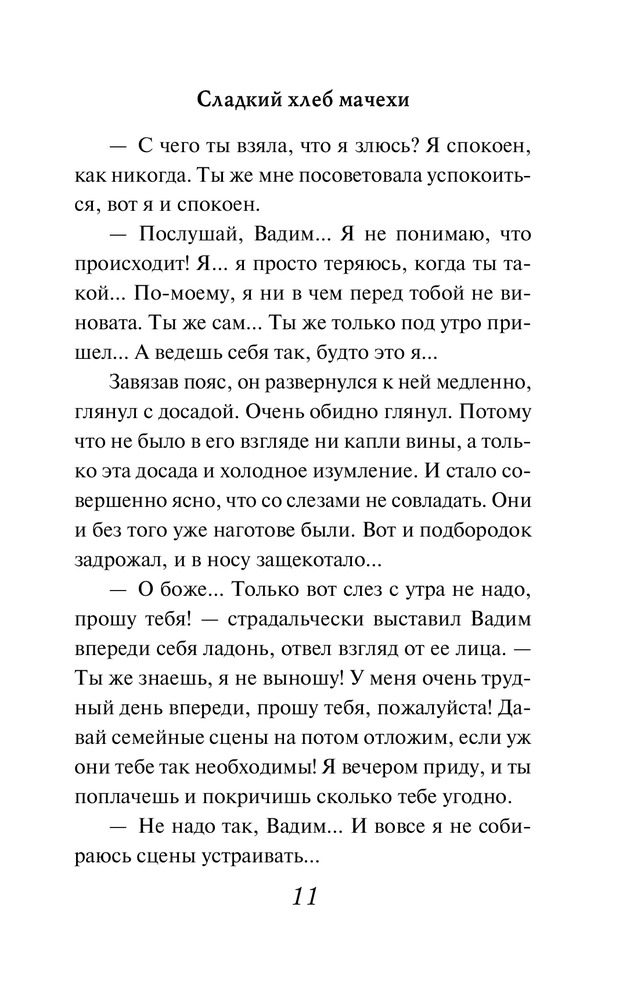 Сладкий хлеб мачехи

— С чего ты взяла, что я злюсь? Я спокоен, как никогда. Ты же мне посоветовала успокоиться, вот я и спокоен.

— Послушай, Вадим... Я не понимаю, что происходит! Я... я просто теряюсь, когда ты такой... По-моему, я ни в чем перед тобой не виновата. Ты же сам... Ты же только под утро пришел... А ведешь себя так, будто это я...

Завязав пояс, он развернулся к ней медленно, глянул с досадой. Очень обидно глянул. Потому что не было в его взгляде ни капли вины, а только эта досада и холодное изумление. И стало совершенно ясно, что со слезами не совладать. Они и без того уже наготове были. Вот и подбородок задрожал, и в носу защекотало...

— О боже... Только вот слез с утра не надо, прошу тебя! — страдальчески выставил Вадим впереди себя ладонь, отвел взгляд от ее лица. — Ты же знаешь, я не выношу! У меня очень трудный день впереди, прошу тебя, пожалуйста! Давай семейные сцены на потом отложим, если уж они тебе так необходимы! Я вечером приду, и ты поплачешь и покричишь сколько тебе угодно.

— Не надо так, Вадим... И вовсе я не собираюсь сцены устраивать...

11